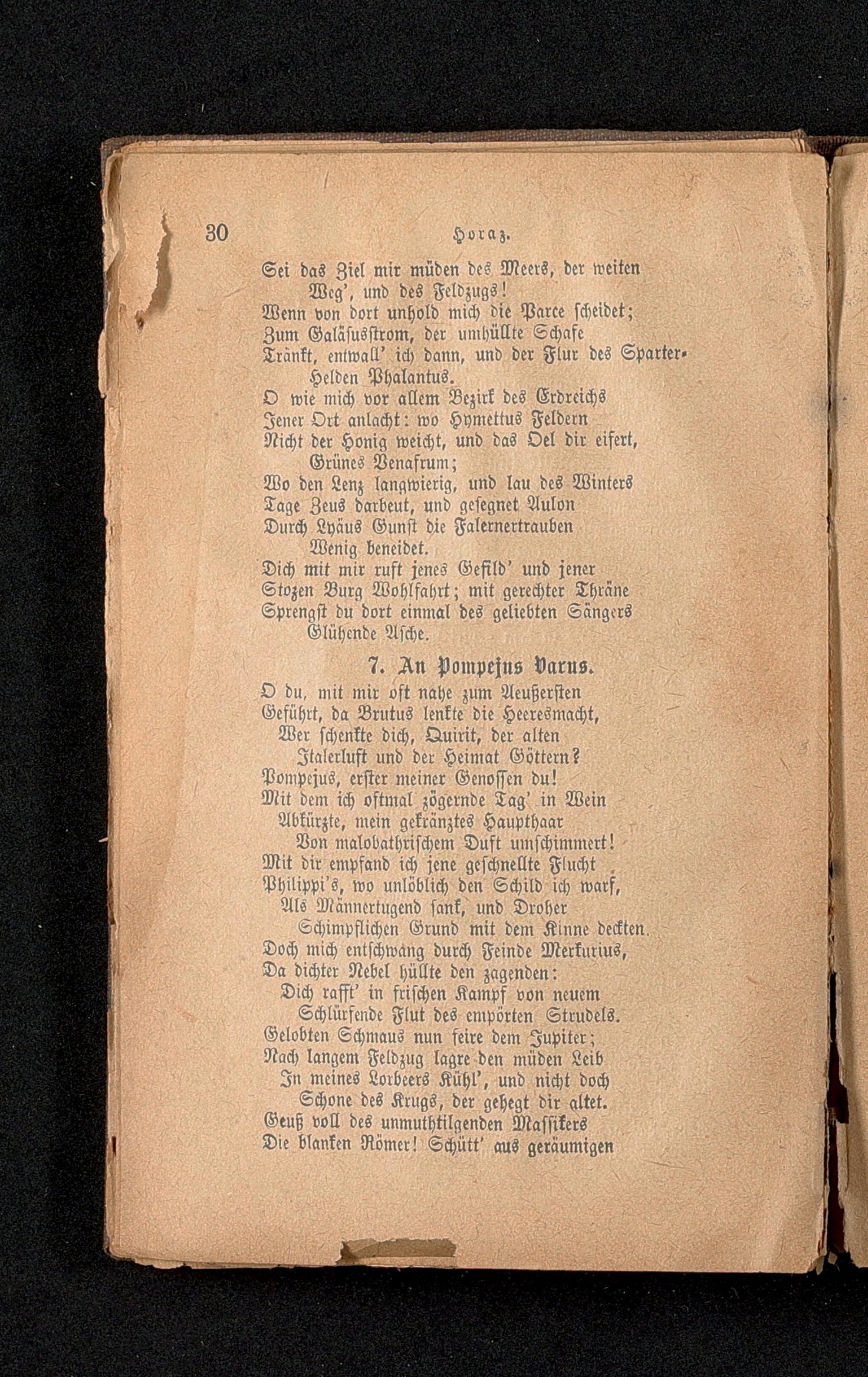 30 Horaz.

Sei das Ziel mir müden des Meers, der weiten Weg', und des Feldzugs!
Wenn von dort unhold mich die Parce scheidet;
Zum Galäsusstrom, der umhüllte Schafe
Tränkt, entwall' ich dann, und der Flur des Sparter- Helden Phalantus.
O wie mich vor allem Bezirk des Erdreichs
Jener Ort anlacht: wo Hymettus Feldern
Nicht der Honig weicht, und das Oel dir eifert, Grünes Venafrum;
Wo den Lenz langwierig, und lau des Winters
Tage Zeus darbeut, und gesegnet Aulon
Durch Lyäus Gunst die Falernertrauben Wenig beneidet.
Dich mit mir ruft jenes Gefild' und jener
Stozen Burg Wohlfahrt; mit gerechter Thräne
Sprengst du dort einmal des geliebten Sängers Glühende Asche.

7. An Pompejus Varus.

O du, mit mir oft nahe zum Aeußersten
Geführt, da Brutus lenkte die Heeresmacht,
Wer schenkte dich, Quirit, der alten
Italerluft und der Heimat Göttern?
Pompejus, erster meiner Genossen du!
Mit dem ich oftmal zögernde Tag' in Wein
Abkürzte, mein gekränztes Haupthaar
Von malobathrischem Duft umschimmert!
Mit dir empfand ich jene geschnellte Flucht
Philippi's, wo unlöblich den Schild ich warf,
Als Männertugend sank, und Droher
Schimpflichen Grund mit dem Kinne deckten.
Doch mich entschwang durch Feinde Merkurius,
Da dichter Nebel hüllte den zagenden:
Dich rafft' in frischen Kampf von neuem
Schlürfende Flut des empörten Strudels.
Gelobten Schmaus nun feire dem Jupiter;
Nach langem Feldzug lagre den müden Leib
In meines Lorbeers Kühl', und nicht doch
Schone des Krugs, der gehegt dir altet.
Geuß voll des unmuthtilgenden Massikers
Die blanken Römer! Schütt' aus geräumigen